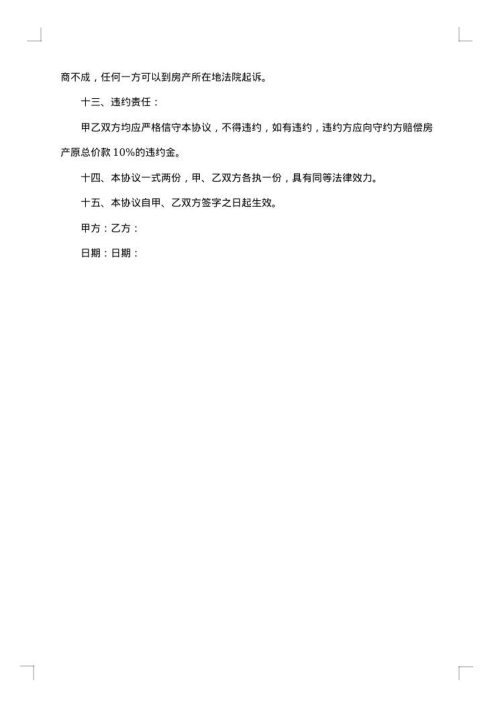 商不成，任何一方可以到房产所在地法院起诉。

十三、违约责任：

甲乙双方均应严格信守本协议，不得违约，如有违约，违约方应向守约方赔偿房产原总价款10%的违约金。

十四、本协议一式两份，甲、乙双方各执一份，具有同等法律效力。

十五、本协议自甲、乙双方签字之日起生效。

甲方：乙方：

日期：日期：